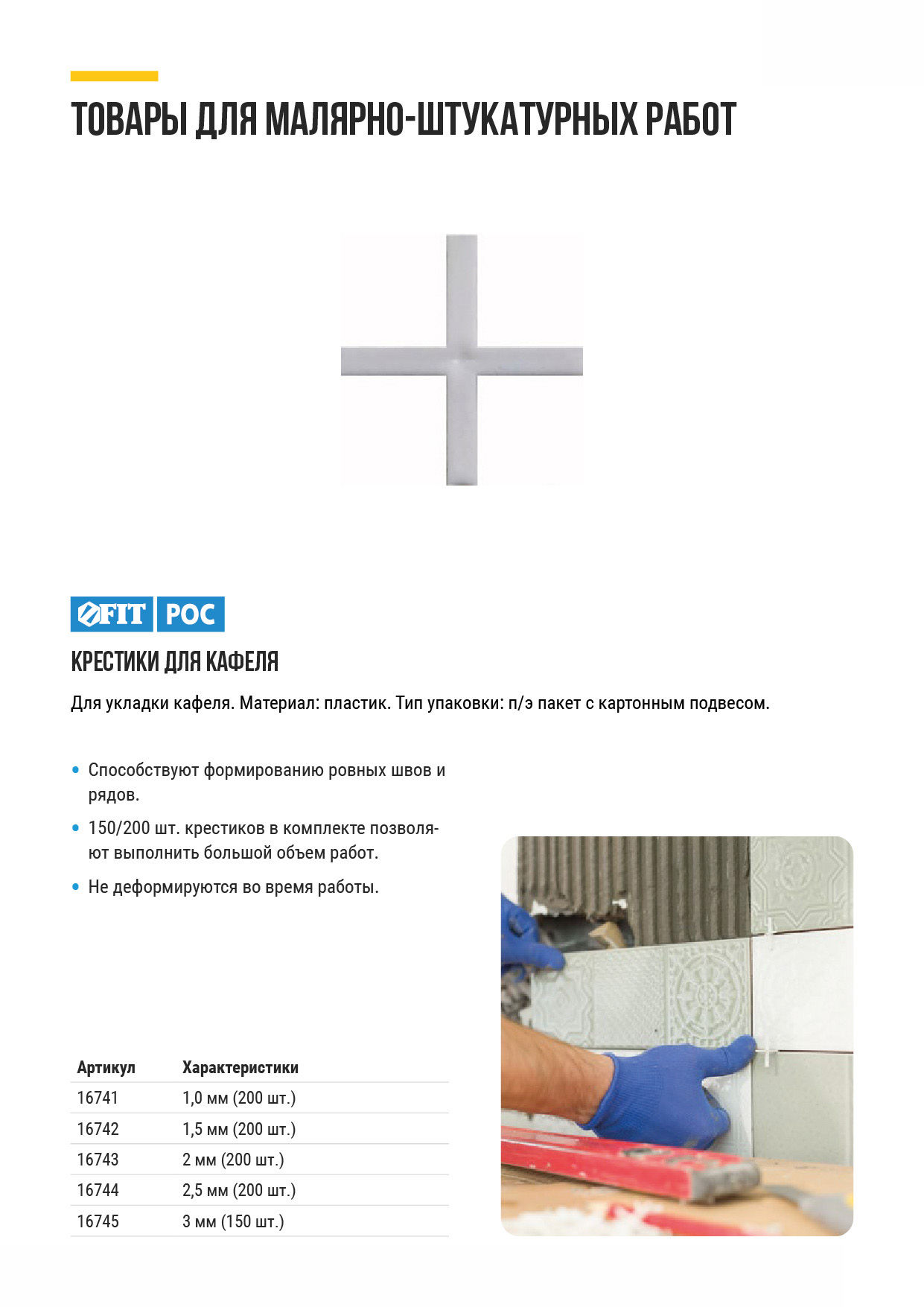 ТОВАРЫ ДЛЯ МАЛЯРНО-ШТУКАТУРНЫХ РАБОТ

FIT РОС

КРЕСТИКИ ДЛЯ КАФЕЛЯ

Для укладки кафеля. Материал: пластик. Тип упаковки: п/э пакет с картонным подвесом.

• Способствуют формированию ровных швов и рядов.
• 150/200 шт. крестиков в комплекте позволяют выполнить большой объем работ.
• Не деформируются во время работы.

| Артикул | Характеристики |
|---|---|
| 16741 | 1,0 мм (200 шт.) |
| 16742 | 1,5 мм (200 шт.) |
| 16743 | 2 мм (200 шт.) |
| 16744 | 2,5 мм (200 шт.) |
| 16745 | 3 мм (150 шт.) |